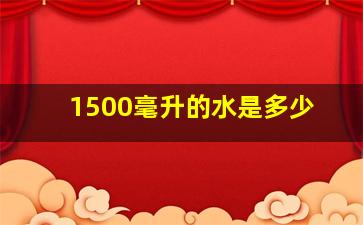 1500毫升的水是多少